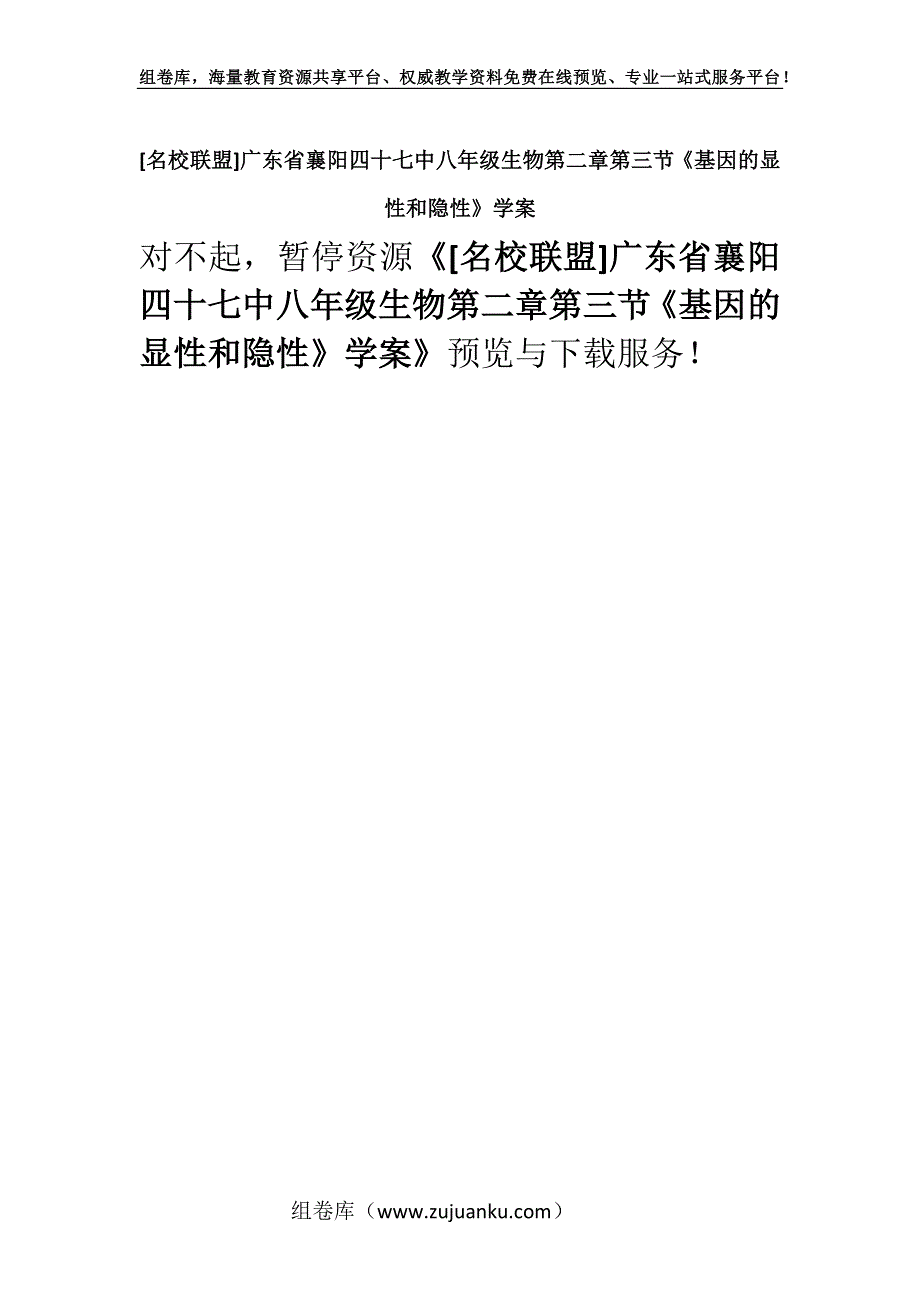 组卷库，海量教育资源共享平台、权威教学资料免费在线预览、专业一站式服务平台！

[名校联盟]广东省襄阳四十七中八年级生物第二章第三节《基因的显性和隐性》学案

对不起，暂停资源《[名校联盟]广东省襄阳四十七中八年级生物第二章第三节《基因的显性和隐性》学案》预览与下载服务！

组卷库（www.zujuanku.com）